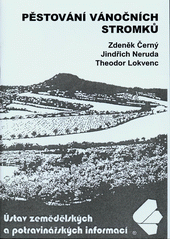 PĚSTOVÁNÍ VÁNOČNÍCH STROMKŮ

Zdeněk Černý
Jindřich Neruda
Theodor Lokvenc

Ústav zemědělských a potravinářských informací ®